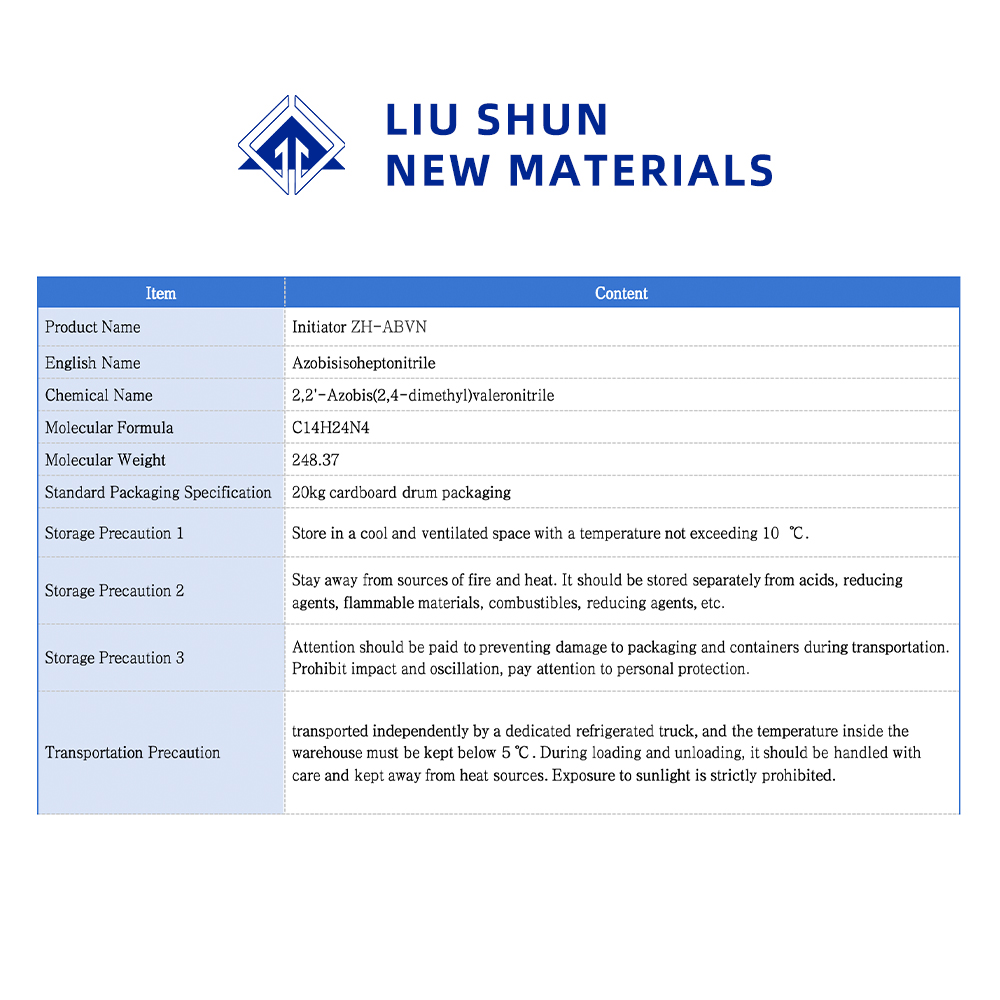 LIU SHUN
NEW MATERIALS

| Item | Content |
|---|---|
| Product Name | Initiator ZH-ABVN |
| English Name | Azobisisoheptonitrile |
| Chemical Name | 2,2'-Azobis(2,4-dimethyl)valeronitrile |
| Molecular Formula | C14H24N4 |
| Molecular Weight | 248.37 |
| Standard Packaging Specification | 20kg cardboard drum packaging |
| Storage Precaution 1 | Store in a cool and ventilated space with a temperature not exceeding 10 ℃. |
| Storage Precaution 2 | Stay away from sources of fire and heat. It should be stored separately from acids, reducing agents, flammable materials, combustibles, reducing agents, etc. |
| Storage Precaution 3 | Attention should be paid to preventing damage to packaging and containers during transportation. Prohibit impact and oscillation, pay attention to personal protection. |
| Transportation Precaution | transported independently by a dedicated refrigerated truck, and the temperature inside the warehouse must be kept below 5 ℃. During loading and unloading, it should be handled with care and kept away from heat sources. Exposure to sunlight is strictly prohibited. |